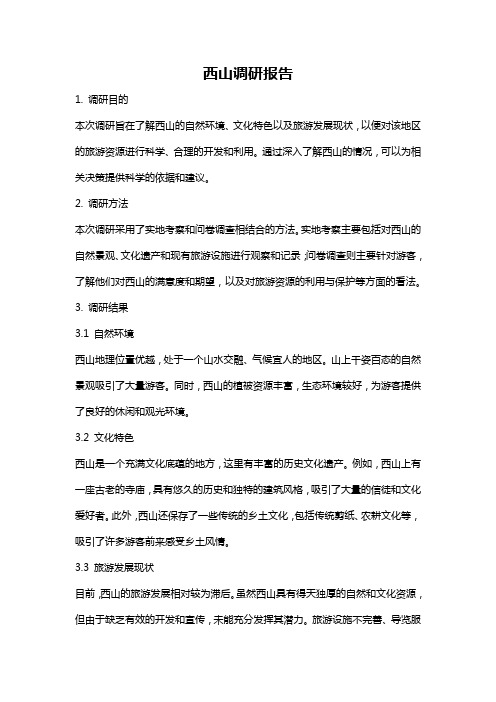 西山调研报告

1. 调研目的

本次调研旨在了解西山的自然环境、文化特色以及旅游发展现状，以便对该地区的旅游资源进行科学、合理的开发和利用。通过深入了解西山的情况，可以为相关决策提供科学的依据和建议。

2. 调研方法

本次调研采用了实地考察和问卷调查相结合的方法。实地考察主要包括对西山的自然景观、文化遗产和现有旅游设施进行观察和记录；问卷调查则主要针对游客，了解他们对西山的满意度和期望，以及对旅游资源的利用与保护等方面的看法。

3. 调研结果

3.1 自然环境

西山地理位置优越，处于一个山水交融、气候宜人的地区。山上千姿百态的自然景观吸引了大量游客。同时，西山的植被资源丰富，生态环境较好，为游客提供了良好的休闲和观光环境。

3.2 文化特色

西山是一个充满文化底蕴的地方，这里有丰富的历史文化遗产。例如，西山上有一座古老的寺庙，具有悠久的历史和独特的建筑风格，吸引了大量的信徒和文化爱好者。此外，西山还保存了一些传统的乡土文化，包括传统剪纸、农耕文化等，吸引了许多游客前来感受乡土风情。

3.3 旅游发展现状

目前，西山的旅游发展相对较为滞后。虽然西山具有得天独厚的自然和文化资源，但由于缺乏有效的开发和宣传，未能充分发挥其潜力。旅游设施不完善、导览服